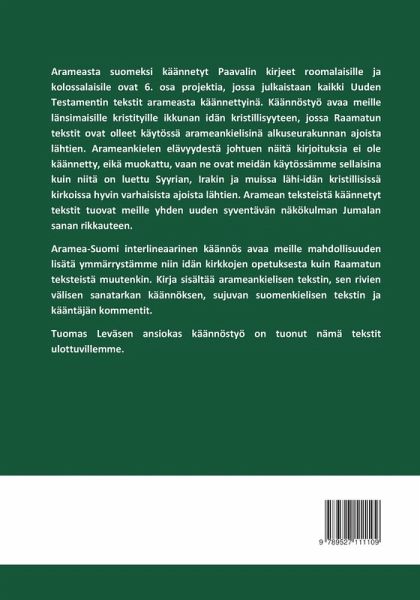 Arameasta suomeksi käännetyt Paavalin kirjeet roomalaisille ja kolossalaisile ovat 6. osa projektia, jossa julkaistaan kaikki Uuden Testamentin tekstit arameasta käännettyinä. Käännöstyö avaa meille länsimaisille kristityille ikkunan idän kristillisyyteen, jossa Raamatun tekstit ovat olleet käytössä arameankielisinä alkuseurakunnan ajoista lähtien. Arameankielen elävyydestä johtuen näitä kirjoituksia ei ole käännetty, eikä muokattu, vaan ne ovat meidän käytössämme sellaisina kuin niitä on luettu Syyrian, Irakin ja muissa lähi-idän kristillisissä kirkoissa hyvin varhaisista ajoista lähtien. Aramean teksteistä käännetyt tekstit tuovat meille yhden uuden syventävän näkökulman Jumalan sanan rikkauteen.

Aramea-Suomi interlineaarinen käännös avaa meille mahdollisuuden lisätä ymmärrystämme niin idän kirkkojen opetuksesta kuin Raamatun teksteistä muutenkin. Kirja sisältää arameankielisen tekstin, sen rivien välisen sanatarkan käännöksen, sujuvan suomenkielisen tekstin ja kääntäjän kommentit.

Tuomas Leväsen ansiokas käännöstyö on tuonut nämä tekstit ulottuvillemme.

9 789527 111109